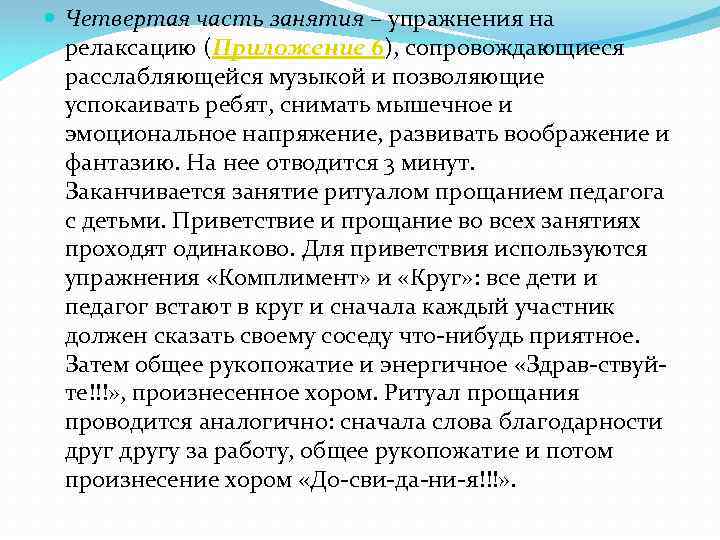 Четвертая часть занятия – упражнения на релаксацию (Приложение 6), сопровождающиеся расслабляющейся музыкой и позволяющие успокаивать ребят, снимать мышечное и эмоциональное напряжение, развивать воображение и фантазию. На нее отводится 3 минут. Заканчивается занятие ритуалом прощанием педагога с детьми. Приветствие и прощание во всех занятиях проходят одинаково. Для приветствия используются упражнения «Комплимент» и «Круг»: все дети и педагог встают в круг и сначала каждый участник должен сказать своему соседу что-нибудь приятное. Затем общее рукопожатие и энергичное «Здрав-ствуй-те!!!», произнесенное хором. Ритуал прощания проводится аналогично: сначала слова благодарности друг другу за работу, общее рукопожатие и потом произнесение хором «До-сви-да-ни-я!!!».